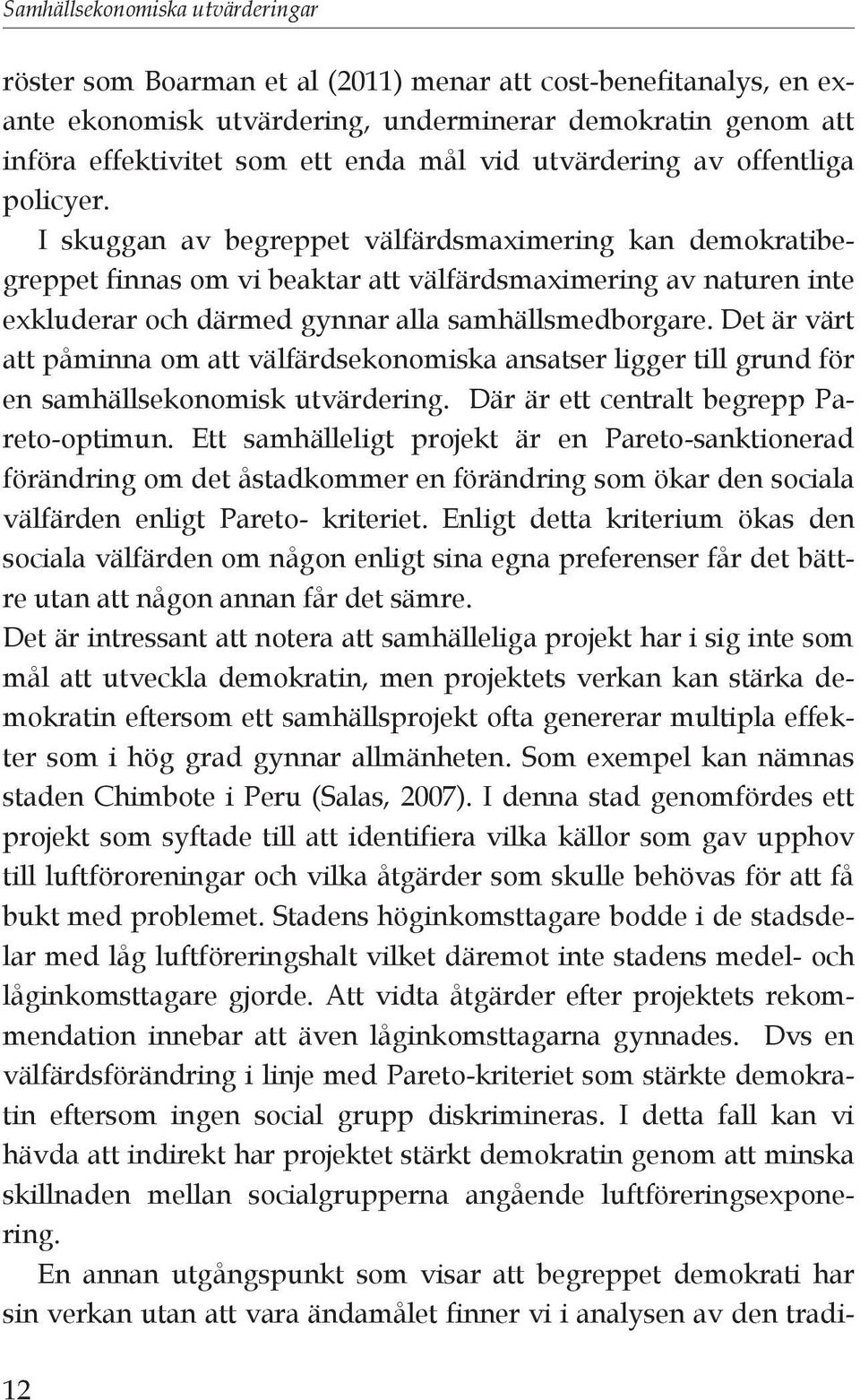 Samhällsekonomiska utvärderingar

röster som Boarman et al (2011) menar att cost-benefitanalys, en exante ekonomisk utvärdering, underminerar demokratin genom att införa effektivitet som ett enda mål vid utvärdering av offentliga policyer.

I skuggan av begreppet välfärdsmaximering kan demokratibegreppet finnas om vi beaktar att välfärdsmaximering av naturen inte exkluderar och därmed gynnar alla samhällsmedborgare. Det är värt att påminna om att välfärdsekonomiska ansatser ligger till grund för en samhällsekonomisk utvärdering. Där är ett centralt begrepp Pareto-optimun. Ett samhälleligt projekt är en Pareto-sanktionerad förändring om det åstadkommer en förändring som ökar den sociala välfärden enligt Pareto- kriteriet. Enligt detta kriterium ökas den sociala välfärden om någon enligt sina egna preferenser får det bättre utan att någon annan får det sämre.
Det är intressant att notera att samhälleliga projekt har i sig inte som mål att utveckla demokratin, men projektets verkan kan stärka demokratin eftersom ett samhällsprojekt ofta genererar multipla effekter som i hög grad gynnar allmänheten. Som exempel kan nämnas staden Chimbote i Peru (Salas, 2007). I denna stad genomfördes ett projekt som syftade till att identifiera vilka källor som gav upphov till luftföroreningar och vilka åtgärder som skulle behövas för att få bukt med problemet. Stadens höginkomsttagare bodde i de stadsdelar med låg luftföreringshalt vilket däremot inte stadens medel- och låginkomsttagare gjorde. Att vidta åtgärder efter projektets rekommendation innebar att även låginkomsttagarna gynnades. Dvs en välfärdsförändring i linje med Pareto-kriteriet som stärkte demokratin eftersom ingen social grupp diskrimineras. I detta fall kan vi hävda att indirekt har projektet stärkt demokratin genom att minska skillnaden mellan socialgrupperna angående luftföreringsexponering.

En annan utgångspunkt som visar att begreppet demokrati har sin verkan utan att vara ändamålet finner vi i analysen av den tradi-

12